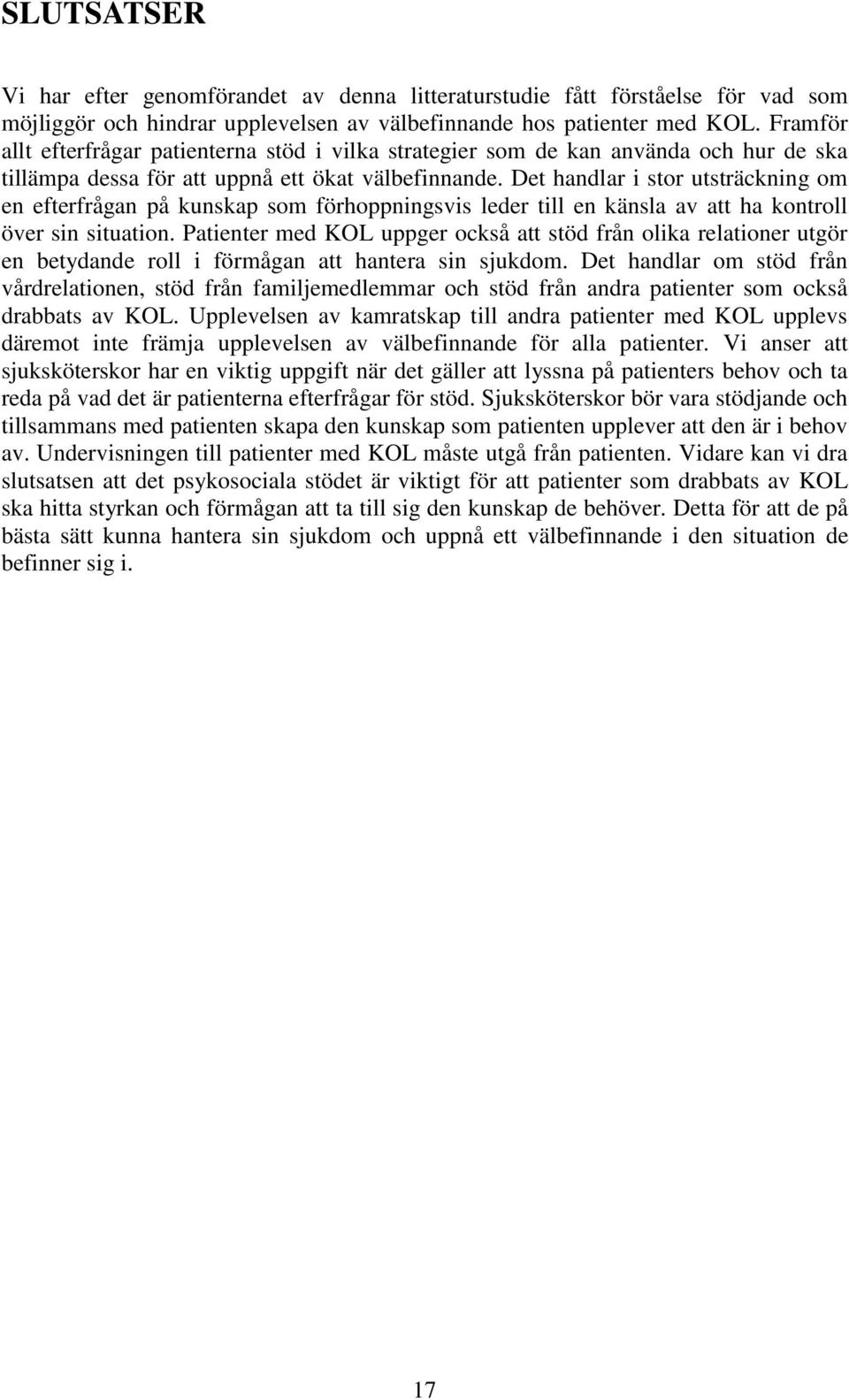 SLUTSATSER

Vi har efter genomförandet av denna litteraturstudie fått förståelse för vad som möjliggör och hindrar upplevelsen av välbefinnande hos patienter med KOL. Framför allt efterfrågar patienterna stöd i vilka strategier som de kan använda och hur de ska tillämpa dessa för att uppnå ett ökat välbefinnande. Det handlar i stor utsträckning om en efterfrågan på kunskap som förhoppningsvis leder till en känsla av att ha kontroll över sin situation. Patienter med KOL uppger också att stöd från olika relationer utgör en betydande roll i förmågan att hantera sin sjukdom. Det handlar om stöd från vårdrelationen, stöd från familjemedlemmar och stöd från andra patienter som också drabbats av KOL. Upplevelsen av kamratskap till andra patienter med KOL upplevs däremot inte främja upplevelsen av välbefinnande för alla patienter. Vi anser att sjuksköterskor har en viktig uppgift när det gäller att lyssna på patienters behov och ta reda på vad det är patienterna efterfrågar för stöd. Sjuksköterskor bör vara stödjande och tillsammans med patienten skapa den kunskap som patienten upplever att den är i behov av. Undervisningen till patienter med KOL måste utgå från patienten. Vidare kan vi dra slutsatsen att det psykosociala stödet är viktigt för att patienter som drabbats av KOL ska hitta styrkan och förmågan att ta till sig den kunskap de behöver. Detta för att de på bästa sätt kunna hantera sin sjukdom och uppnå ett välbefinnande i den situation de befinner sig i.

17